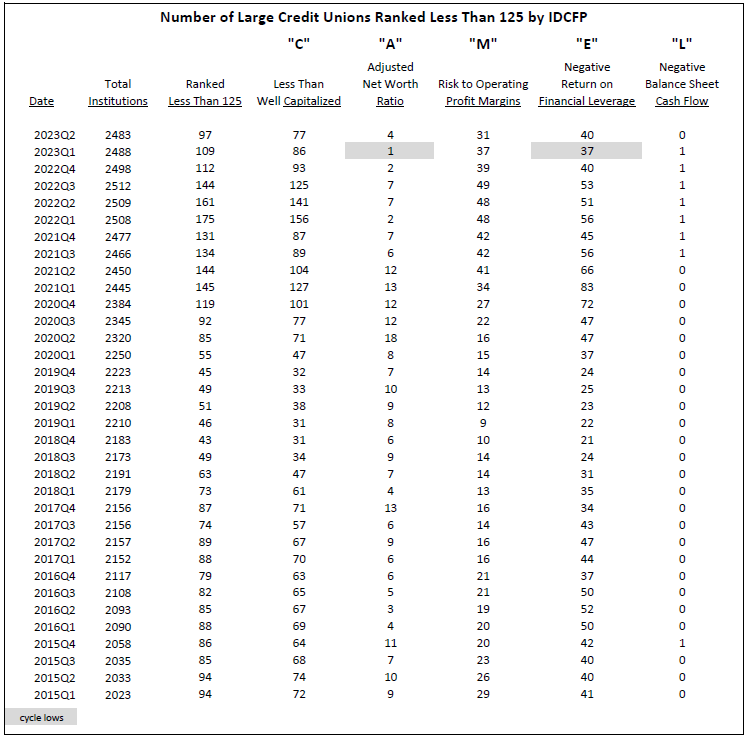 Number of Large Credit Unions Ranked Less Than 125 by IDCFP

| Date | Total Institutions | Ranked Less Than 125 | "C" Less Than Well Capitalized | "A" Adjusted Net Worth Ratio | "M" Risk to Operating Profit Margins | "E" Negative Return on Financial Leverage | "L" Negative Balance Sheet Cash Flow |
|---|---|---|---|---|---|---|---|
| 2023Q2 | 2483 | 97 | 77 | 4 | 31 | 40 | 0 |
| 2023Q1 | 2488 | 109 | 86 | 1 | 37 | 37 | 1 |
| 2022Q4 | 2498 | 112 | 93 | 2 | 39 | 40 | 1 |
| 2022Q3 | 2512 | 144 | 125 | 7 | 49 | 53 | 1 |
| 2022Q2 | 2509 | 161 | 141 | 7 | 48 | 51 | 1 |
| 2022Q1 | 2508 | 175 | 156 | 2 | 48 | 56 | 1 |
| 2021Q4 | 2477 | 131 | 87 | 7 | 42 | 45 | 1 |
| 2021Q3 | 2466 | 134 | 89 | 6 | 42 | 56 | 1 |
| 2021Q2 | 2450 | 144 | 104 | 12 | 41 | 66 | 0 |
| 2021Q1 | 2445 | 145 | 127 | 13 | 34 | 83 | 0 |
| 2020Q4 | 2384 | 119 | 101 | 12 | 27 | 72 | 0 |
| 2020Q3 | 2345 | 92 | 77 | 12 | 22 | 47 | 0 |
| 2020Q2 | 2320 | 85 | 71 | 18 | 16 | 47 | 0 |
| 2020Q1 | 2250 | 55 | 47 | 8 | 15 | 37 | 0 |
| 2019Q4 | 2223 | 45 | 32 | 7 | 14 | 24 | 0 |
| 2019Q3 | 2213 | 49 | 33 | 10 | 13 | 25 | 0 |
| 2019Q2 | 2208 | 51 | 38 | 9 | 12 | 23 | 0 |
| 2019Q1 | 2210 | 46 | 31 | 8 | 9 | 22 | 0 |
| 2018Q4 | 2183 | 43 | 31 | 6 | 10 | 21 | 0 |
| 2018Q3 | 2173 | 49 | 34 | 9 | 14 | 24 | 0 |
| 2018Q2 | 2191 | 63 | 47 | 7 | 14 | 31 | 0 |
| 2018Q1 | 2179 | 73 | 61 | 4 | 13 | 35 | 0 |
| 2017Q4 | 2156 | 87 | 71 | 13 | 16 | 34 | 0 |
| 2017Q3 | 2156 | 74 | 57 | 6 | 14 | 43 | 0 |
| 2017Q2 | 2157 | 89 | 67 | 9 | 16 | 47 | 0 |
| 2017Q1 | 2152 | 88 | 70 | 6 | 16 | 44 | 0 |
| 2016Q4 | 2117 | 79 | 63 | 6 | 21 | 37 | 0 |
| 2016Q3 | 2108 | 82 | 65 | 5 | 21 | 50 | 0 |
| 2016Q2 | 2093 | 85 | 67 | 3 | 19 | 52 | 0 |
| 2016Q1 | 2090 | 88 | 69 | 4 | 20 | 50 | 0 |
| 2015Q4 | 2058 | 86 | 64 | 11 | 20 | 42 | 1 |
| 2015Q3 | 2035 | 85 | 68 | 7 | 23 | 40 | 0 |
| 2015Q2 | 2033 | 94 | 74 | 10 | 26 | 40 | 0 |
| 2015Q1 | 2023 | 94 | 72 | 9 | 29 | 41 | 0 |

cycle lows